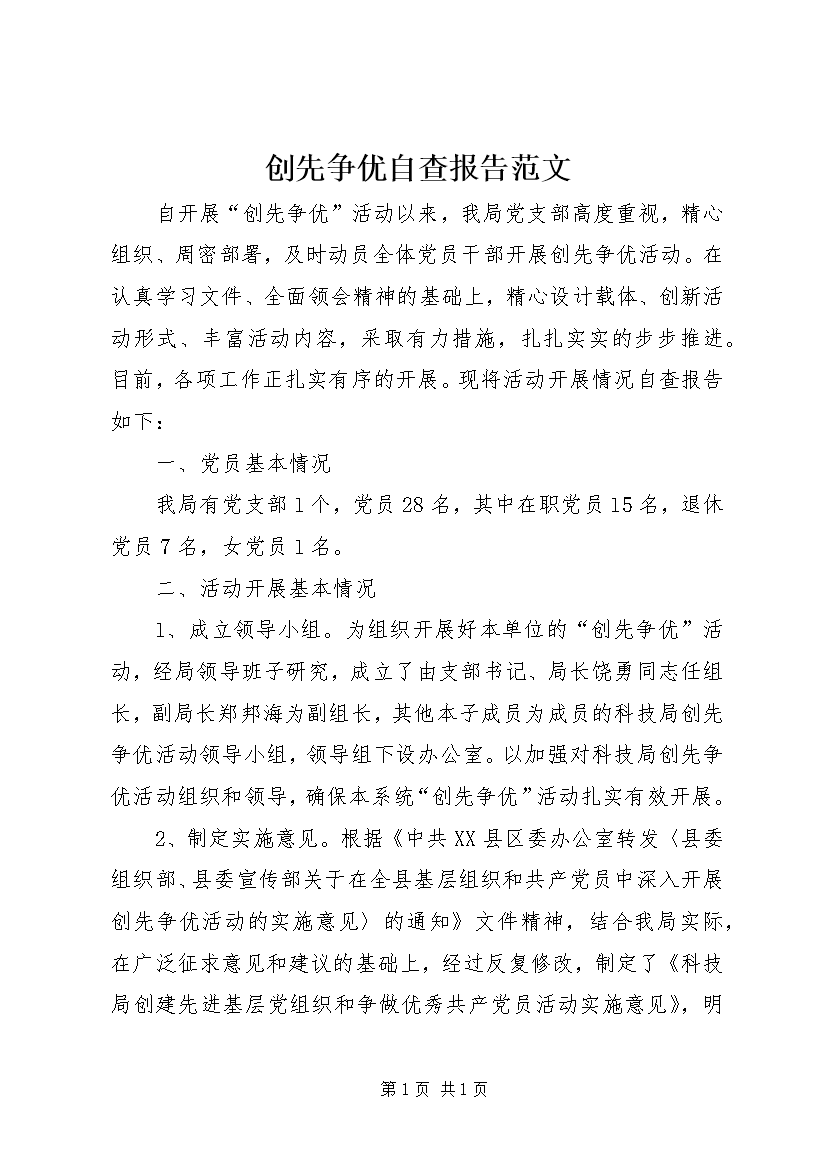 创先争优自查报告范文

自开展“创先争优”活动以来，我局党支部高度重视，精心组织、周密部署，及时动员全体党员干部开展创先争优活动。在认真学习文件、全面领会精神的基础上，精心设计载体、创新活动形式、丰富活动内容，采取有力措施，扎扎实实的步步推进。目前，各项工作正扎实有序的开展。现将活动开展情况自查报告如下：

一、党员基本情况

我局有党支部1个，党员28名，其中在职党员15名，退休党员7名，女党员1名。

二、活动开展基本情况

1、成立领导小组。为组织开展好本单位的“创先争优”活动，经局领导班子研究，成立了由支部书记、局长饶勇同志任组长，副局长郑邦海为副组长，其他本子成员为成员的科技局创先争优活动领导小组，领导组下设办公室。以加强对科技局创先争优活动组织和领导，确保本系统“创先争优”活动扎实有效开展。

2、制定实施意见。根据《中共XX县区委办公室转发〈县委组织部、县委宣传部关于在全县基层组织和共产党员中深入开展创先争优活动的实施意见〉的通知》文件精神，结合我局实际，在广泛征求意见和建议的基础上，经过反复修改，制定了《科技局创建先进基层党组织和争做优秀共产党员活动实施意见》，明

第1页 共1页